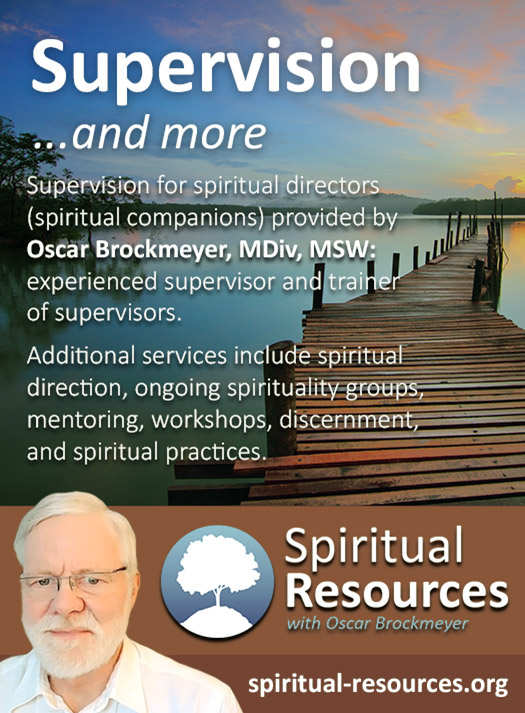 Supervision

...and more

Supervision for spiritual directors (spiritual companions) provided by Oscar Brockmeyer, MDiv, MSW: experienced supervisor and trainer of supervisors.

Additional services include spiritual direction, ongoing spirituality groups, mentoring, workshops, discernment, and spiritual practices.

Spiritual Resources
with Oscar Brockmeyer

spiritual-resources.org